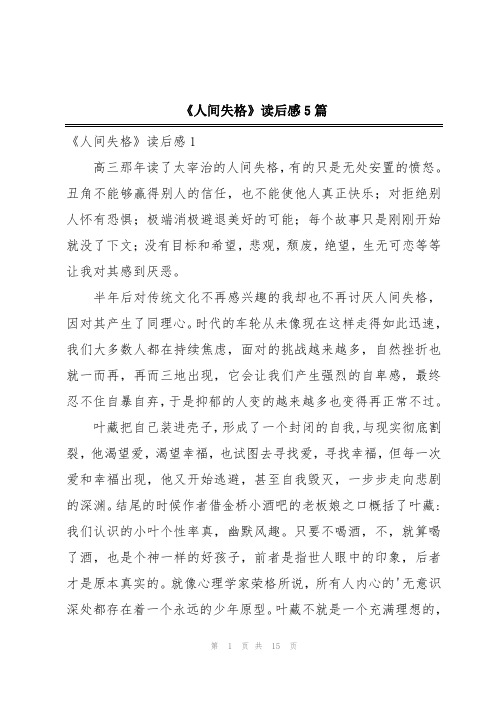 《人间失格》读后感5篇

《人间失格》读后感1

高三那年读了太宰治的人间失格，有的只是无处安置的愤怒。丑角不能够赢得别人的信任，也不能使他人真正快乐；对拒绝别人怀有恐惧；极端消极避退美好的可能；每个故事只是刚刚开始就没了下文；没有目标和希望，悲观，颓废，绝望，生无可恋等等让我对其感到厌恶。

半年后对传统文化不再感兴趣的我却也不再讨厌人间失格，因对其产生了同理心。时代的车轮从未像现在这样走得如此迅速，我们大多数人都在持续焦虑，面对的挑战越来越多，自然挫折也就一而再，再而三地出现，它会让我们产生强烈的自卑感，最终忍不住自暴自弃，于是抑郁的人变的越来越多也变得再正常不过。

叶藏把自己装进壳子，形成了一个封闭的自我，与现实彻底割裂，他渴望爱，渴望幸福，也试图去寻找爱，寻找幸福，但每一次爱和幸福出现，他又开始逃避，甚至自我毁灭，一步步走向悲剧的深渊。结尾的时候作者借金桥小酒吧的老板娘之口概括了叶藏：我们认识的小叶个性率真，幽默风趣。只要不喝酒，不，就算喝了酒，也是个神一样的好孩子，前者是指世人眼中的印象，后者才是原本真实的。就像心理学家荣格所说，所有人内心的'无意识深处都存在着一个永远的少年原型。叶藏不就是一个充满理想的，

第 1 页 共 15 页